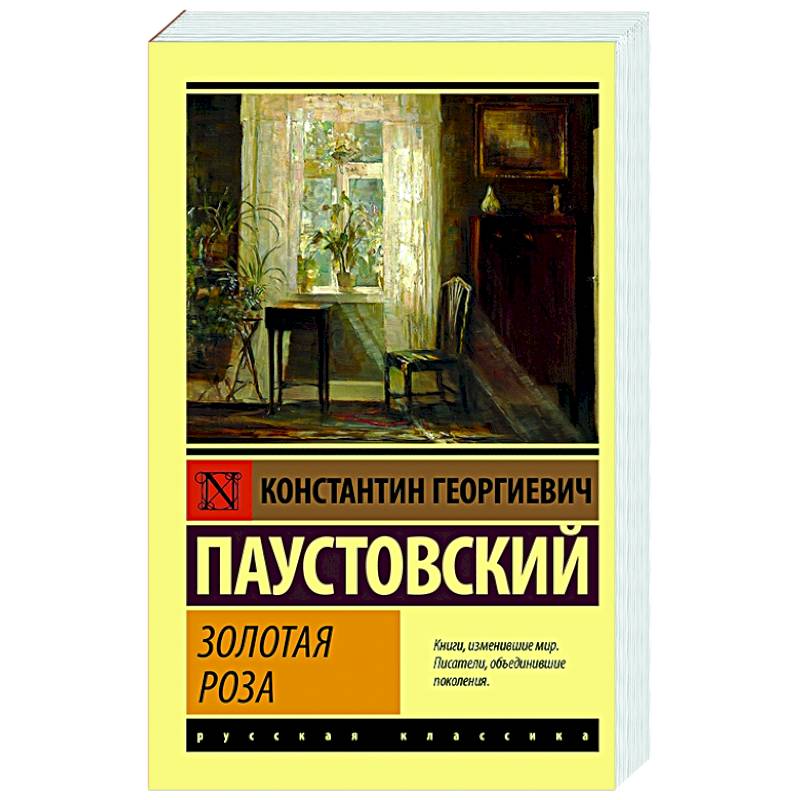 N

КОНСТАНТИН ГЕОРГИЕВИЧ

ПАУСТОВСКИЙ

ЗОЛОТАЯ РОЗА

Книги, изменившие мир. Писатели, объединившие поколения.

русская классика